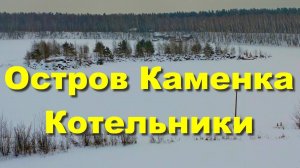 Остров Каменка
Котельники